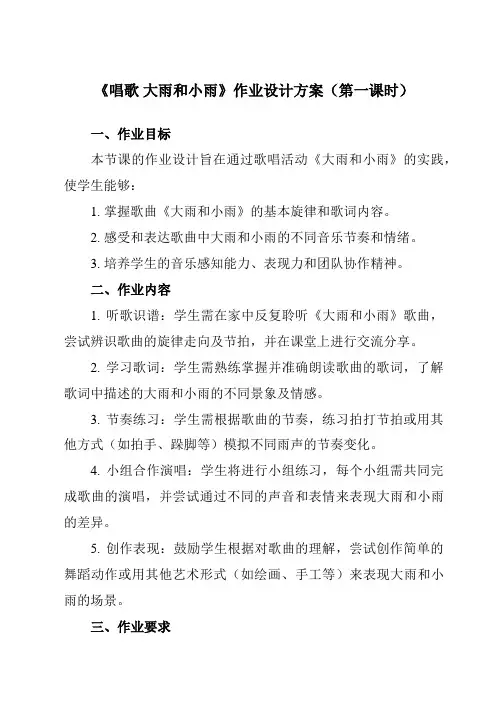 《唱歌 大雨和小雨》作业设计方案（第一课时）

一、作业目标

本节课的作业设计旨在通过歌唱活动《大雨和小雨》的实践，使学生能够：

1. 掌握歌曲《大雨和小雨》的基本旋律和歌词内容。

2. 感受和表达歌曲中大雨和小雨的不同音乐节奏和情绪。

3. 培养学生的音乐感知能力、表现力和团队协作精神。

二、作业内容

1. 听歌识谱：学生需在家中反复聆听《大雨和小雨》歌曲，尝试辨识歌曲的旋律走向及节拍，并在课堂上进行交流分享。

2. 学习歌词：学生需熟练掌握并准确朗读歌曲的歌词，了解歌词中描述的大雨和小雨的不同景象及情感。

3. 节奏练习：学生需根据歌曲的节奏，练习拍打节拍或用其他方式（如拍手、跺脚等）模拟不同雨声的节奏变化。

4. 小组合作演唱：学生将进行小组练习，每个小组需共同完成歌曲的演唱，并尝试通过不同的声音和表情来表现大雨和小雨的差异。

5. 创作表现：鼓励学生根据对歌曲的理解，尝试创作简单的舞蹈动作或用其他艺术形式（如绘画、手工等）来表现大雨和小雨的场景。

三、作业要求